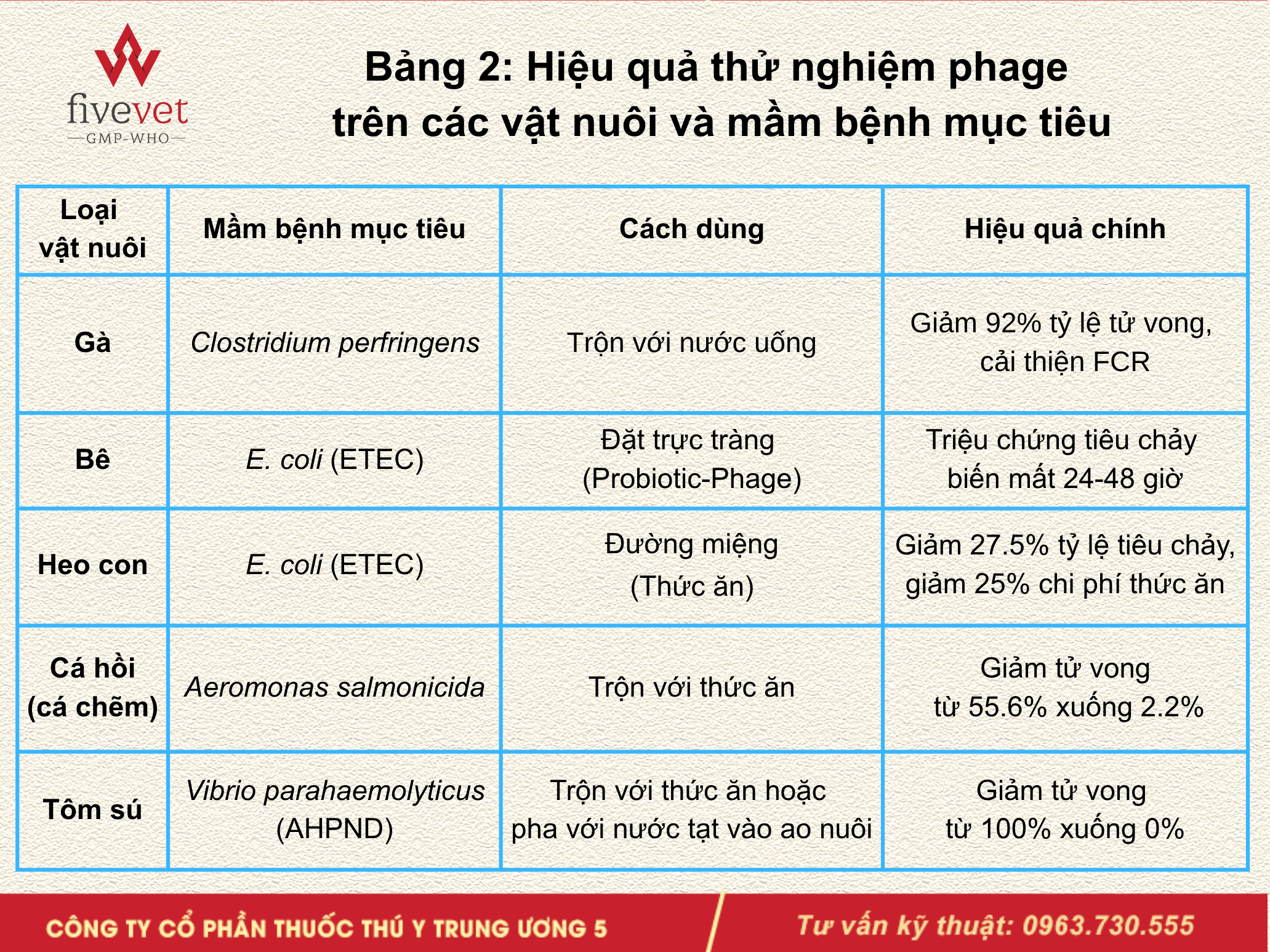 fivevet
GMP-WHO

Bảng 2: Hiệu quả thử nghiệm phage trên các vật nuôi và mầm bệnh mục tiêu

| Loại vật nuôi | Mầm bệnh mục tiêu | Cách dùng | Hiệu quả chính |
|---|---|---|---|
| Gà | Clostridium perfringens | Trộn với nước uống | Giảm 92% tỷ lệ tử vong, cải thiện FCR |
| Bê | E. coli (ETEC) | Đặt trực tràng (Probiotic-Phage) | Triệu chứng tiêu chảy biến mất 24-48 giờ |
| Heo con | E. coli (ETEC) | Đường miệng (Thức ăn) | Giảm 27.5% tỷ lệ tiêu chảy, giảm 25% chi phí thức ăn |
| Cá hồi (cá chẽm) | Aeromonas salmonicida | Trộn với thức ăn | Giảm tử vong từ 55.6% xuống 2.2% |
| Tôm sú | Vibrio parahaemolyticus (AHPND) | Trộn với thức ăn hoặc pha với nước tạt vào ao nuôi | Giảm tử vong từ 100% xuống 0% |

CÔNG TY CỔ PHẦN THUỐC THÚ Y TRUNG ƯƠNG 5
Tư vấn kỹ thuật: 0963.730.555